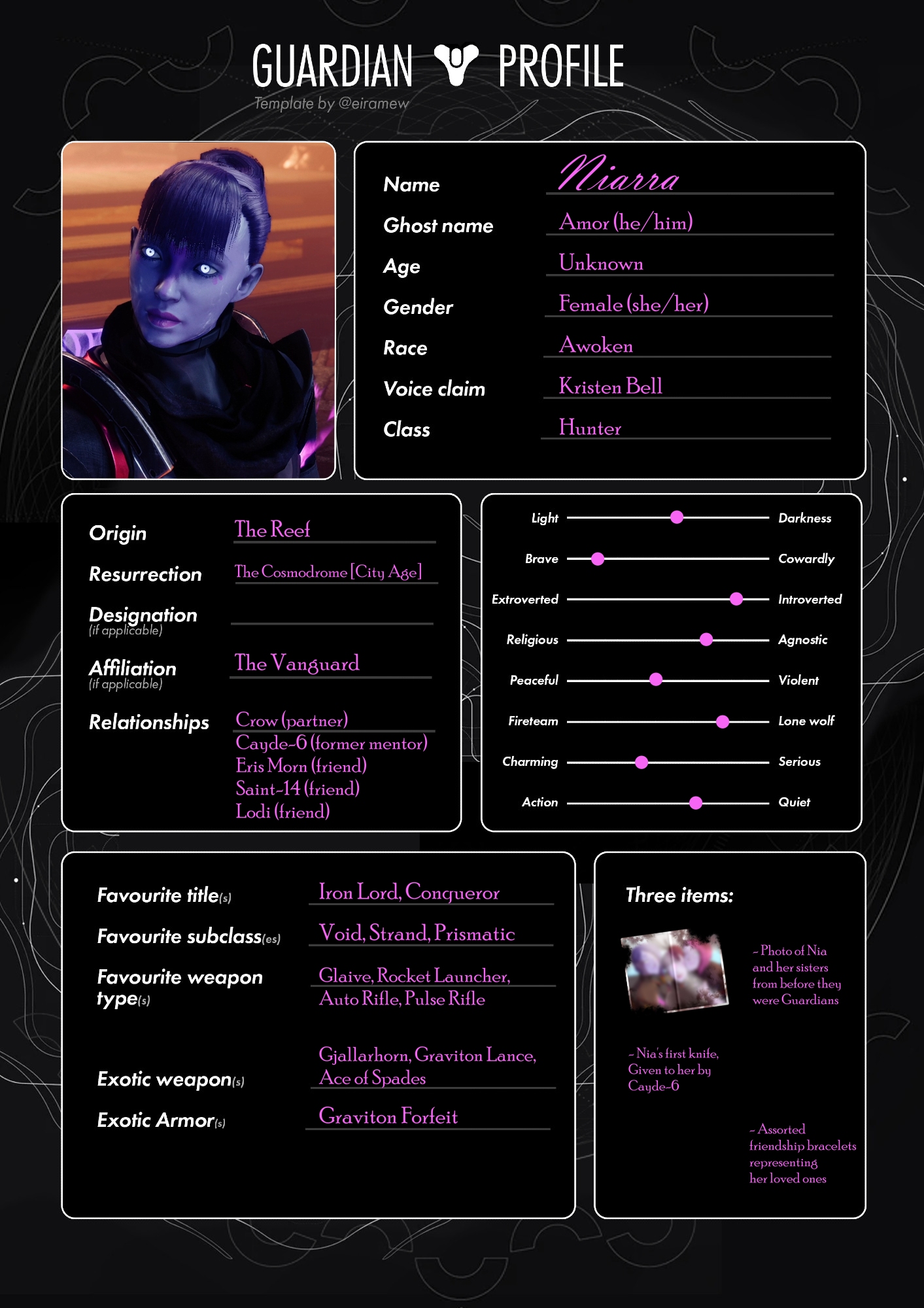 GUARDIAN PROFILE
Template by @eiramew

Name Niarra
Ghost name Amor (he/him)
Age Unknown
Gender Female (she/her)
Race Awoken
Voice claim Kristen Bell
Class Hunter

Origin The Reef
Resurrection The Cosmodrome [City Age]
Designation (if applicable)
Affiliation (if applicable) The Vanguard
Relationships Crow (partner)
Cayde-6 (former mentor)
Eris Morn (friend)
Saint-14 (friend)
Lodi (friend)

Light Darkness
Brave Cowardly
Extroverted Introverted
Religious Agnostic
Peaceful Violent
Fireteam Lone wolf
Charming Serious
Action Quiet

Favourite title(s) Iron Lord, Conqueror
Favourite subclass(es) Void, Strand, Prismatic
Favourite weapon type(s) Glaive, Rocket Launcher, Auto Rifle, Pulse Rifle
Exotic weapon(s) Gjallarhorn, Graviton Lance, Ace of Spades
Exotic Armor(s) Graviton Forfeit

Three items:
- Photo of Nia and her sisters from before they were Guardians
- Nia's first knife, Given to her by Cayde-6
- Assorted friendship bracelets representing her loved ones